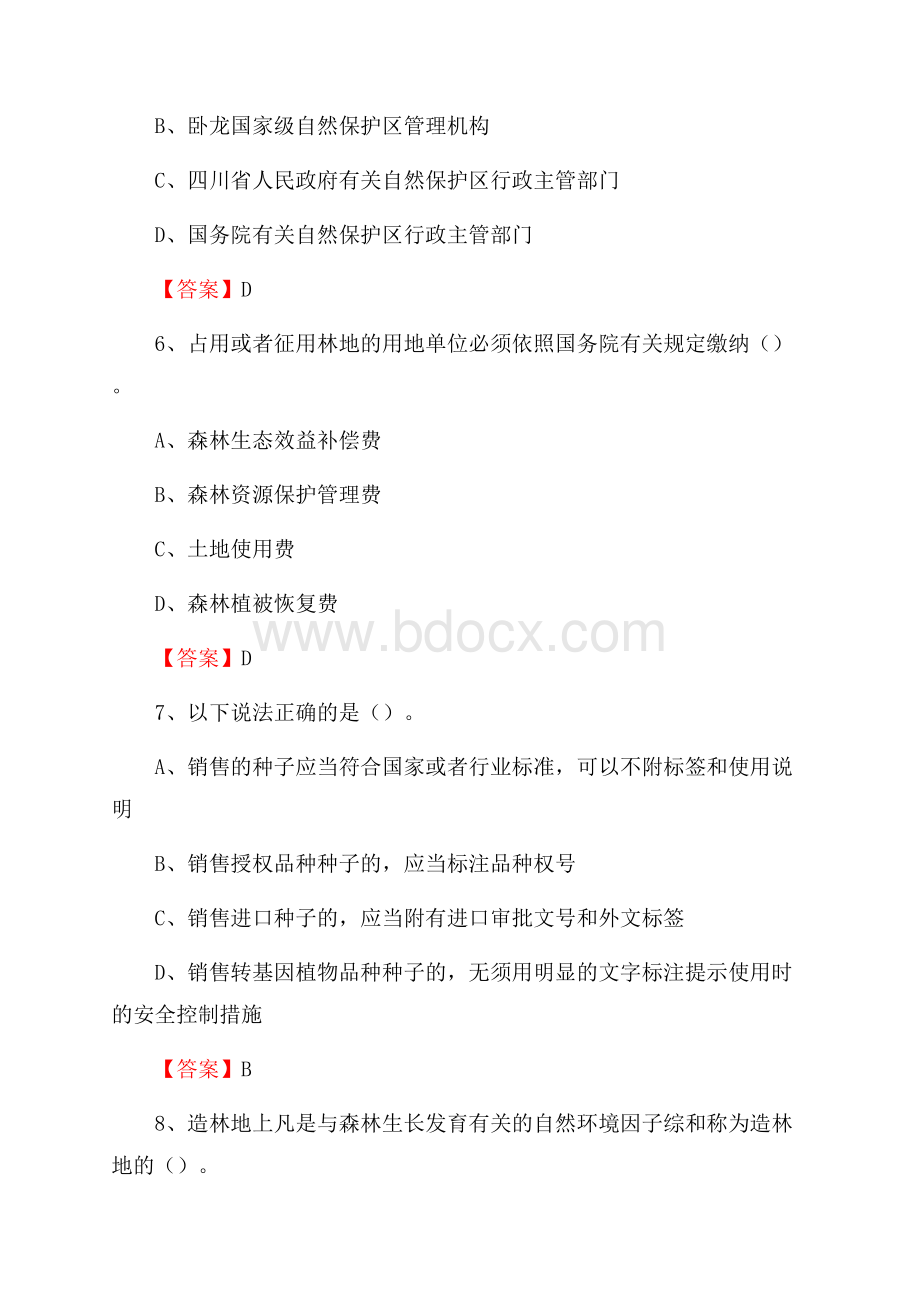 B、卧龙国家级自然保护区管理机构

C、四川省人民政府有关自然保护区行政主管部门

D、国务院有关自然保护区行政主管部门

【答案】D

6、占用或者征用林地的用地单位必须依照国务院有关规定缴纳（）。

A、森林生态效益补偿费

B、森林资源保护管理费

C、土地使用费

D、森林植被恢复费

www.bdocx.com

【答案】D

7、以下说法正确的是（）。

A、销售的种子应当符合国家或者行业标准，可以不附标签和使用说明

B、销售授权品种种子的，应当标注品种权号

C、销售进口种子的，应当附有进口审批文号和外文标签

D、销售转基因植物品种种子的，无须用明显的文字标注提示使用时的安全控制措施

【答案】B

8、造林地上凡是与森林生长发育有关的自然环境因子综和称为造林地的（）。